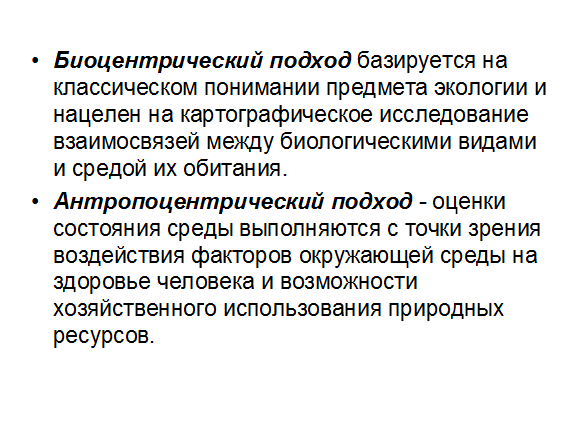 • Биоцентрический подход базируется на классическом понимании предмета экологии и нацелен на картографическое исследование взаимосвязей между биологическими видами и средой их обитания.

• Антропоцентрический подход - оценки состояния среды выполняются с точки зрения воздействия факторов окружающей среды на здоровье человека и возможности хозяйственного использования природных ресурсов.